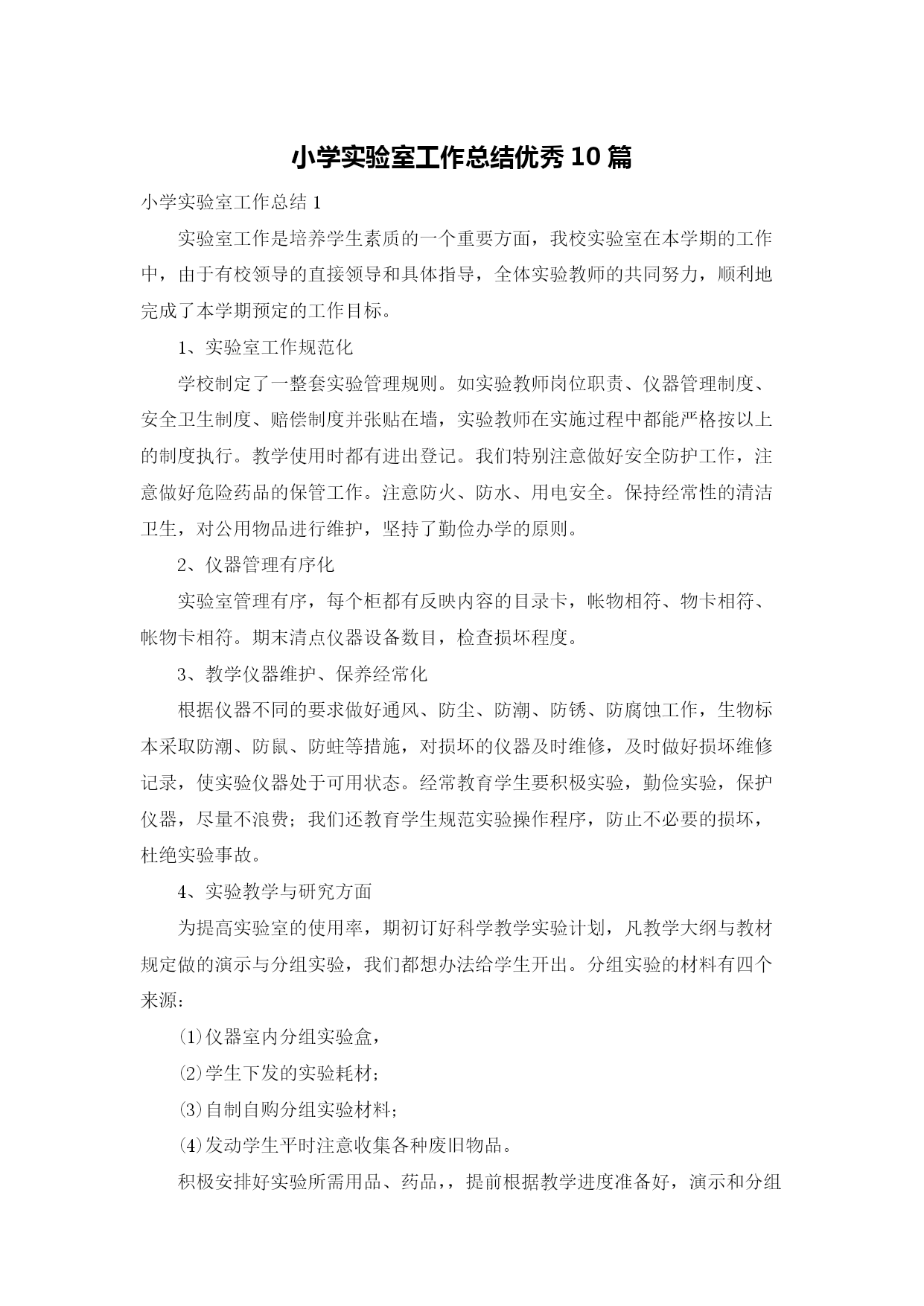 小学实验室工作总结优秀10篇

小学实验室工作总结1

实验室工作是培养学生素质的一个重要方面，我校实验室在本学期的工作中，由于有校领导的直接领导和具体指导，全体实验教师的共同努力，顺利地完成了本学期预定的工作目标。

1、实验室工作规范化

学校制定了一整套实验管理规则。如实验教师岗位职责、仪器管理制度、安全卫生制度、赔偿制度并张贴在墙，实验教师在实施过程中都能严格按以上的制度执行。教学使用时都有进出登记。我们特别注意做好安全防护工作，注意做好危险药品的保管工作。注意防火、防水、用电安全。保持经常性的清洁卫生，对公用物品进行维护，坚持了勤俭办学的原则。

2、仪器管理有序化

实验室管理有序，每个柜都有反映内容的目录卡，帐物相符、物卡相符、帐物卡相符。期末清点仪器设备数目，检查损坏程度。

3、教学仪器维护、保养经常化

根据仪器不同的要求做好通风、防尘、防潮、防锈、防腐蚀工作，生物标本采取防潮、防鼠、防蛀等措施，对损坏的仪器及时维修，及时做好损坏维修记录，使实验仪器处于可用状态。经常教育学生要积极实验，勤俭实验，保护仪器，尽量不浪费；我们还教育学生规范实验操作程序，防止不必要的损坏，杜绝实验事故。

4、实验教学与研究方面

为提高实验室的使用率，期初订好科学教学实验计划，凡教学大纲与教材规定做的演示与分组实验，我们都想办法给学生开出。分组实验的材料有四个来源：

⑴仪器室内分组实验盒，

⑵学生下发的实验耗材；

⑶自制自购分组实验材料；

⑷发动学生平时注意收集各种废旧物品。

积极安排好实验所需用品、药品，，提前根据教学进度准备好，演示和分组